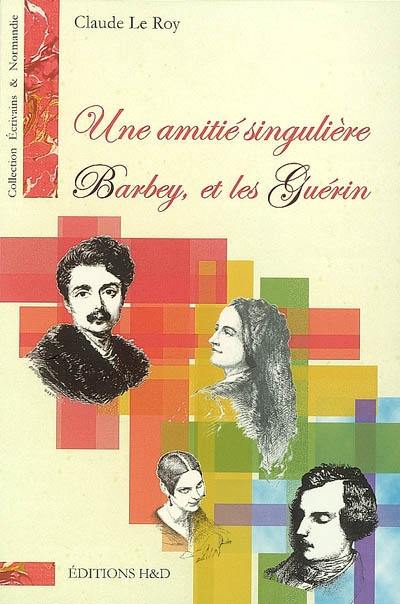 Collection Écrivains & Normandie

Claude Le Roy

Une amitié singulière
Barbey, et les Guérin

ÉDITIONS H&D